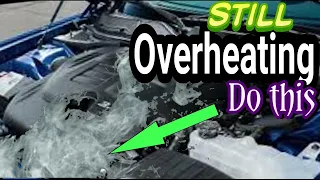 STILL
Overheating
Do this